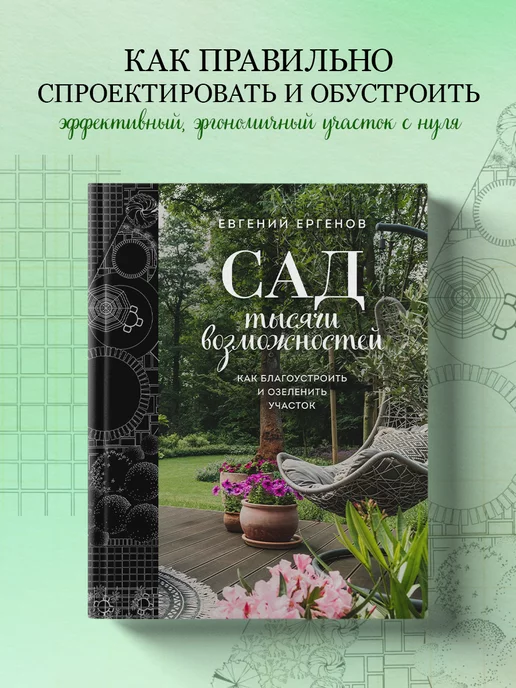 КАК ПРАВИЛЬНО
СПРОЕКТИРОВАТЬ И ОБУСТРОИТЬ
эффективный, эргономичный участок с нуля

ЕВГЕНИЙ ЕРГЕНОВ

САД
тысячи
возможностей

КАК БЛАГОУСТРОИТЬ
И ОЗЕЛЕНИТЬ
УЧАСТОК